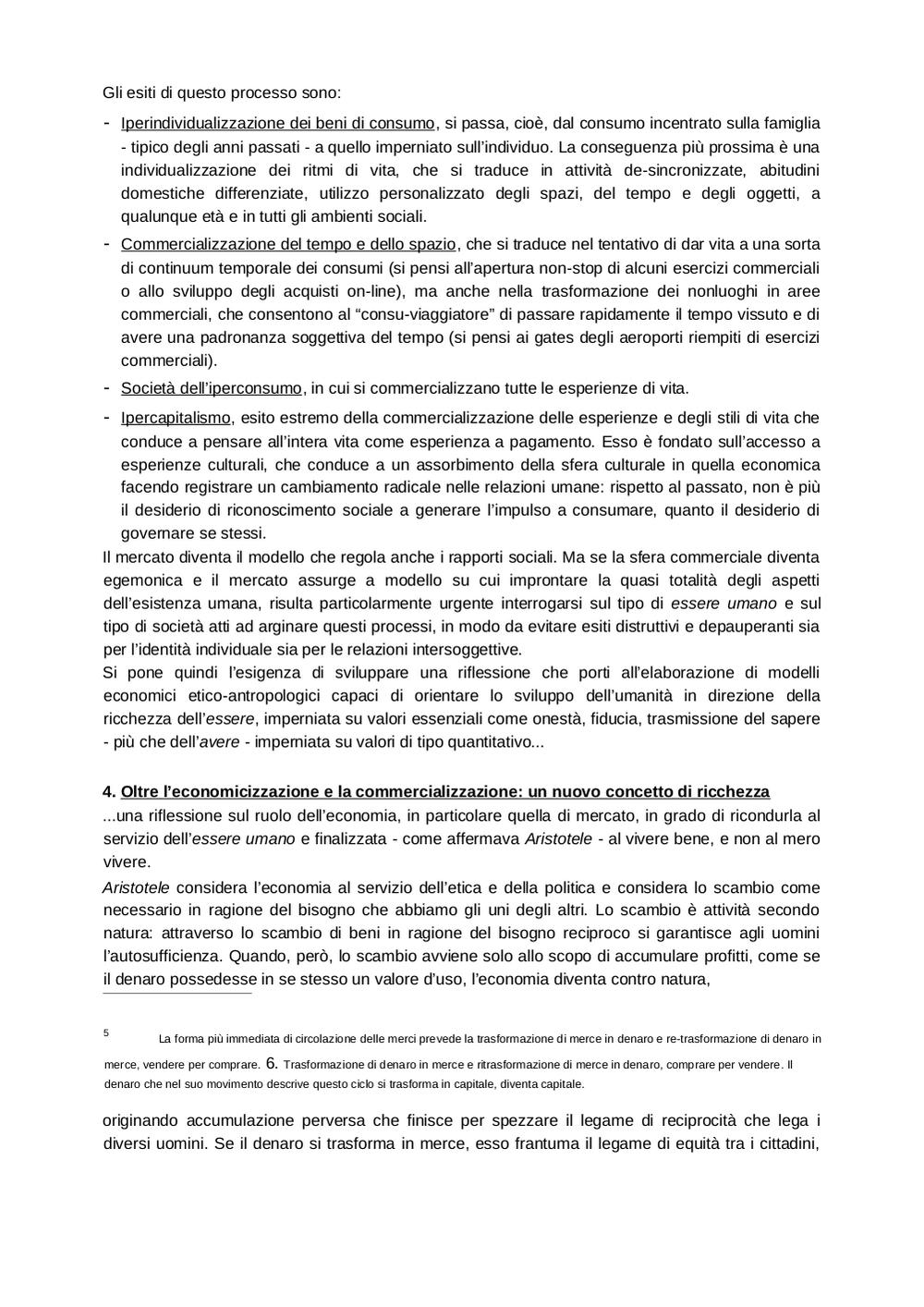 Gli esiti di questo processo sono:

- Iperindividualizzazione dei beni di consumo, si passa, cioè, dal consumo incentrato sulla famiglia - tipico degli anni passati - a quello imperniato sull'individuo. La conseguenza più prossima è una individualizzazione dei ritmi di vita, che si traduce in attività de-sincronizzate, abitudini domestiche differenziate, utilizzo personalizzato degli spazi, del tempo e degli oggetti, a qualunque età e in tutti gli ambienti sociali.
- Commercializzazione del tempo e dello spazio, che si traduce nel tentativo di dar vita a una sorta di continuum temporale dei consumi (si pensi all'apertura non-stop di alcuni esercizi commerciali o allo sviluppo degli acquisti on-line), ma anche nella trasformazione dei nonluoghi in aree commerciali, che consentono al "consu-viaggiatore" di passare rapidamente il tempo vissuto e di avere una padronanza soggettiva del tempo (si pensi ai gates degli aeroporti riempiti di esercizi commerciali).
- Società dell'iperconsumo, in cui si commercializzano tutte le esperienze di vita.
- Ipercapitalismo, esito estremo della commercializzazione delle esperienze e degli stili di vita che conduce a pensare all'intera vita come esperienza a pagamento. Esso è fondato sull'accesso a esperienze culturali, che conduce a un assorbimento della sfera culturale in quella economica facendo registrare un cambiamento radicale nelle relazioni umane: rispetto al passato, non è più il desiderio di riconoscimento sociale a generare l'impulso a consumare, quanto il desiderio di governare se stessi.

Il mercato diventa il modello che regola anche i rapporti sociali. Ma se la sfera commerciale diventa egemonica e il mercato assurge a modello su cui improntare la quasi totalità degli aspetti dell'esistenza umana, risulta particolarmente urgente interrogarsi sul tipo di essere umano e sul tipo di società atti ad arginare questi processi, in modo da evitare esiti distruttivi e depauperanti sia per l'identità individuale sia per le relazioni intersoggettive.
Si pone quindi l'esigenza di sviluppare una riflessione che porti all'elaborazione di modelli economici etico-antropologici capaci di orientare lo sviluppo dell'umanità in direzione della ricchezza dell'essere, imperniata su valori essenziali come onestà, fiducia, trasmissione del sapere - più che dell'avere - imperniata su valori di tipo quantitativo...

4. Oltre l'economicizzazione e la commercializzazione: un nuovo concetto di ricchezza
...una riflessione sul ruolo dell'economia, in particolare quella di mercato, in grado di ricondurla al servizio dell'essere umano e finalizzata - come affermava Aristotele - al vivere bene, e non al mero vivere.
Aristotele considera l'economia al servizio dell'etica e della politica e considera lo scambio come necessario in ragione del bisogno che abbiamo gli uni degli altri. Lo scambio è attività secondo natura: attraverso lo scambio di beni in ragione del bisogno reciproco si garantisce agli uomini l'autosufficienza. Quando, però, lo scambio avviene solo allo scopo di accumulare profitti, come se il denaro possedesse in se stesso un valore d'uso, l'economia diventa contro natura,

5 La forma più immediata di circolazione delle merci prevede la trasformazione di merce in denaro e re-trasformazione di denaro in merce, vendere per comprare. 6. Trasformazione di denaro in merce e ritrasformazione di merce in denaro, comprare per vendere. Il denaro che nel suo movimento descrive questo ciclo si trasforma in capitale, diventa capitale.

originando accumulazione perversa che finisce per spezzare il legame di reciprocità che lega i diversi uomini. Se il denaro si trasforma in merce, esso frantuma il legame di equità tra i cittadini,